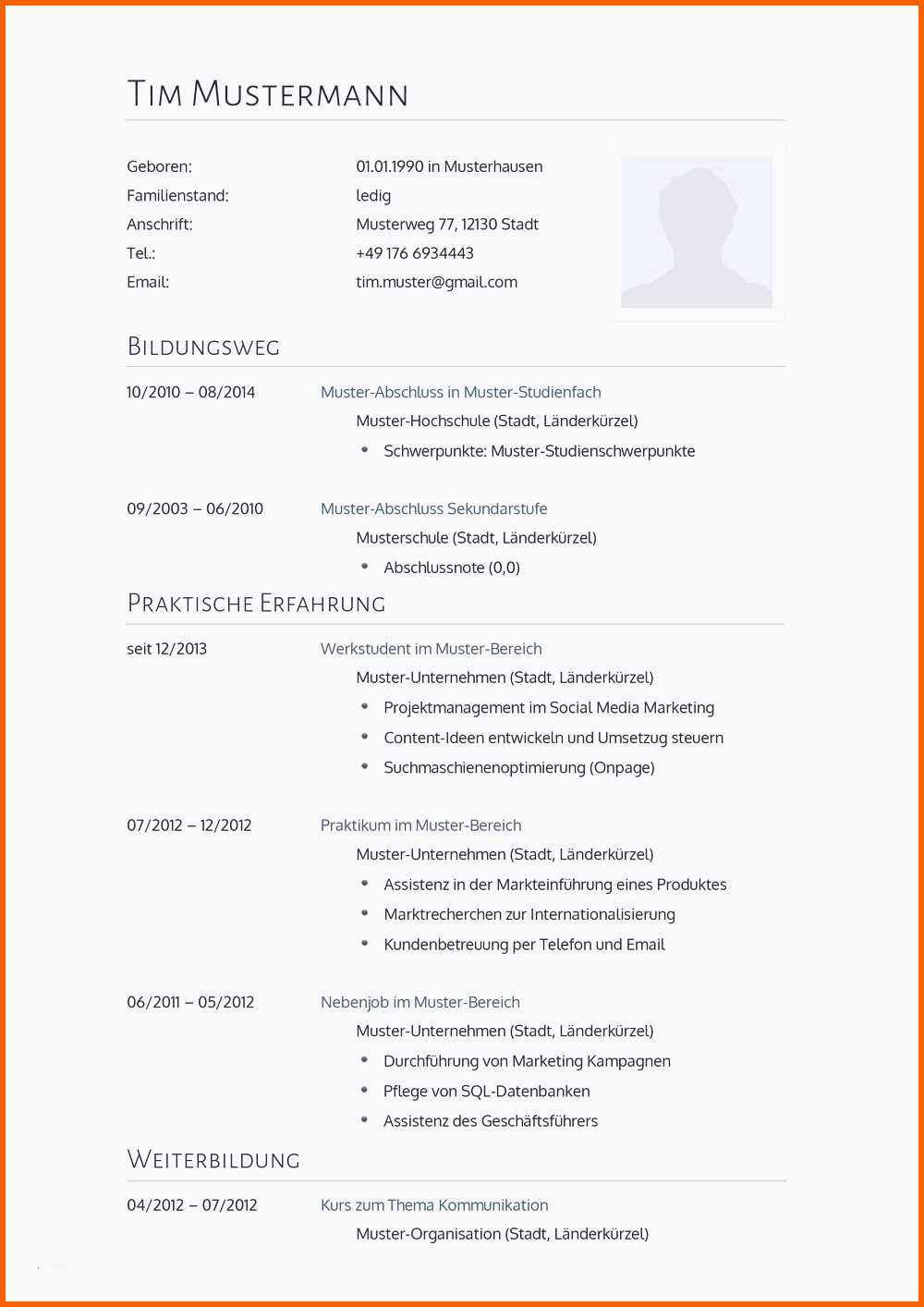 Tim Mustermann

Geboren: 01.01.1990 in Musterhausen
Familienstand: ledig
Anschrift: Musterweg 77, 12130 Stadt
Tel.: +49 176 6934443
Email: tim.muster@gmail.com

Bildungsweg

10/2010 – 08/2014 Muster-Abschluss in Muster-Studienfach
Muster-Hochschule (Stadt, Länderkürzel)
• Schwerpunkte: Muster-Studienschwerpunkte

09/2003 – 06/2010 Muster-Abschluss Sekundarstufe
Musterschule (Stadt, Länderkürzel)
• Abschlussnote (0,0)

Praktische Erfahrung

seit 12/2013 Werkstudent im Muster-Bereich
Muster-Unternehmen (Stadt, Länderkürzel)
• Projektmanagement im Social Media Marketing
• Content-Ideen entwickeln und Umsetzug steuern
• Suchmaschienenoptimierung (Onpage)

07/2012 – 12/2012 Praktikum im Muster-Bereich
Muster-Unternehmen (Stadt, Länderkürzel)
• Assistenz in der Markteinführung eines Produktes
• Marktrecherchen zur Internationalisierung
• Kundenbetreuung per Telefon und Email

06/2011 – 05/2012 Nebenjob im Muster-Bereich
Muster-Unternehmen (Stadt, Länderkürzel)
• Durchführung von Marketing Kampagnen
• Pflege von SQL-Datenbanken
• Assistenz des Geschäftsführers

Weiterbildung

04/2012 – 07/2012 Kurs zum Thema Kommunikation
Muster-Organisation (Stadt, Länderkürzel)